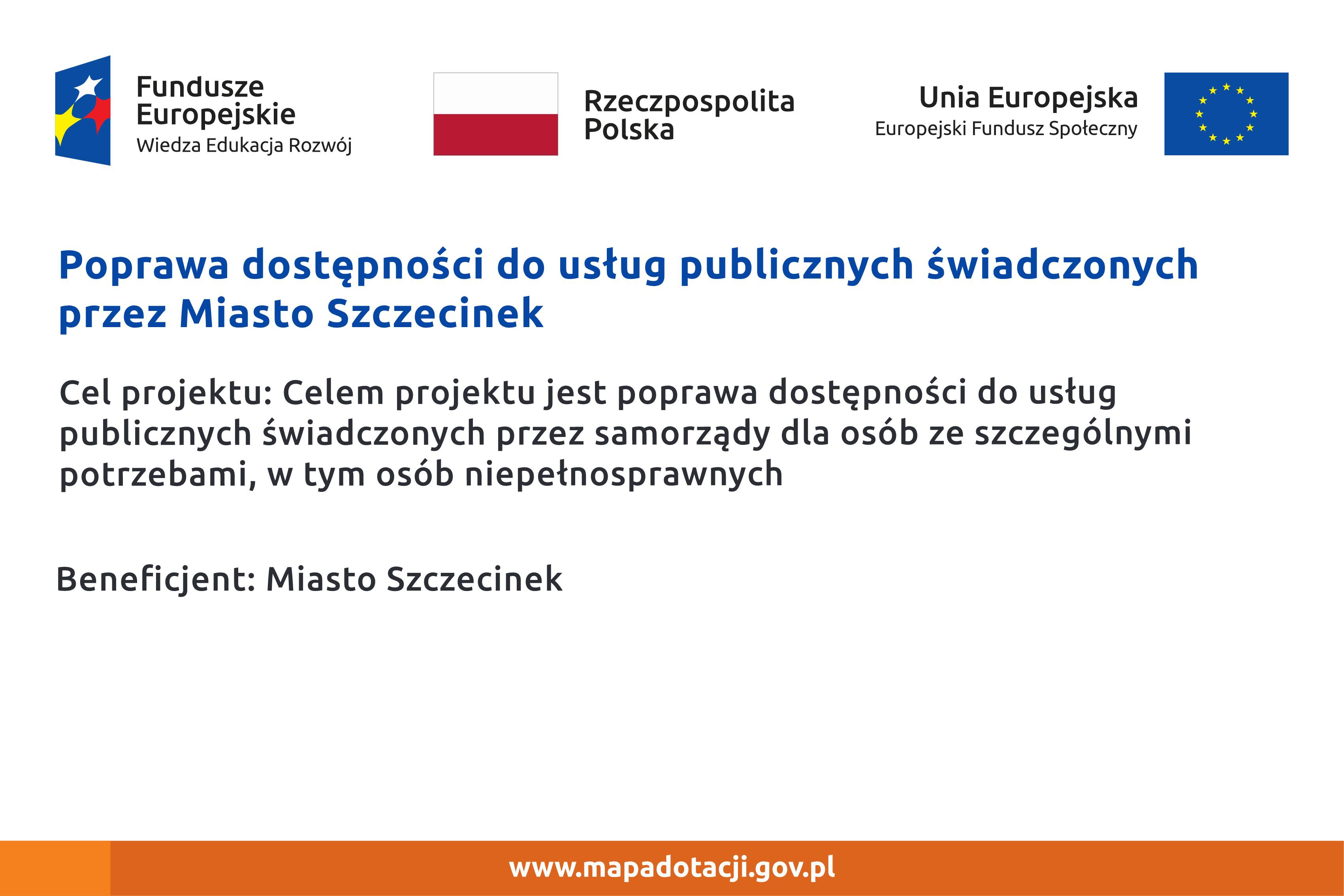 Fundusze Europejskie
Wiedza Edukacja Rozwój

Rzeczpospolita Polska

Unia Europejska
Europejski Fundusz Społeczny

Poprawa dostępności do usług publicznych świadczonych przez Miasto Szczecinek

Cel projektu: Celem projektu jest poprawa dostępności do usług publicznych świadczonych przez samorządy dla osób ze szczególnymi potrzebami, w tym osób niepełnosprawnych

Beneficjent: Miasto Szczecinek

www.mapadotacji.gov.pl